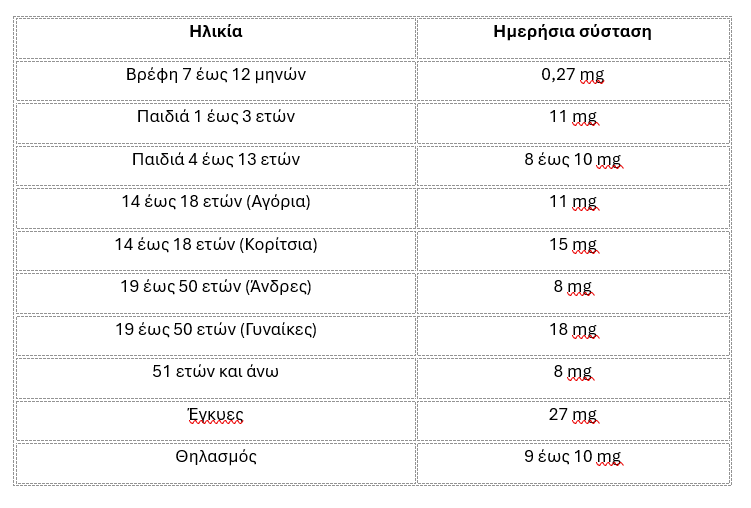 | Ηλικία | Ημερήσια σύσταση |
|---|---|
| Βρέφη 7 έως 12 μηνών | 0,27 mg |
| Παιδιά 1 έως 3 ετών | 11 mg |
| Παιδιά 4 έως 13 ετών | 8 έως 10 mg |
| 14 έως 18 ετών (Αγόρια) | 11 mg |
| 14 έως 18 ετών (Κορίτσια) | 15 mg |
| 19 έως 50 ετών (Άνδρες) | 8 mg |
| 19 έως 50 ετών (Γυναίκες) | 18 mg |
| 51 ετών και άνω | 8 mg |
| Έγκυες | 27 mg |
| Θηλασμός | 9 έως 10 mg |